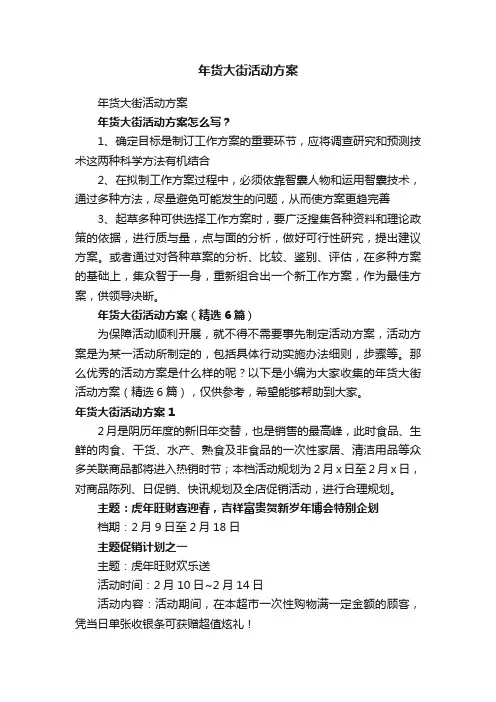 年货大街活动方案

年货大街活动方案

年货大街活动方案怎么写？

1、确定目标是制订工作方案的重要环节，应将调查研究和预测技术这两种科学方法有机结合

2、在拟制工作方案过程中，必须依靠智囊人物和运用智囊技术，通过多种方法，尽量避免可能发生的问题，从而使方案更趋完善

3、起草多种可供选择工作方案时，要广泛搜集各种资料和理论政策的依据，进行质与量，点与面的分析，做好可行性研究，提出建议方案。或者通过对各种草案的分析、比较、鉴别、评估，在多种方案的基础上，集众智于一身，重新组合出一个新工作方案，作为最佳方案，供领导决断。

年货大街活动方案（精选6篇）

为保障活动顺利开展，就不得不需要事先制定活动方案，活动方案是为某一活动所制定的，包括具体行动实施办法细则，步骤等。那么优秀的活动方案是什么样的呢？以下是小编为大家收集的年货大街活动方案（精选6篇），仅供参考，希望能够帮助到大家。

年货大街活动方案1

2月是阴历年度的新旧年交替，也是销售的最高峰，此时食品、生鲜的肉食、干货、水产、熟食及非食品的一次性家居、清洁用品等众多关联商品都将进入热销时节；本档活动规划为2月x日至2月x日，对商品陈列、日促销、快讯规划及全店促销活动，进行合理规划。

主题：虎年旺财喜迎春，吉祥富贵贺新岁年博会特别企划

档期：2月9日至2月18日

主题促销计划之一

主题：虎年旺财欢乐送

活动时间：2月10日~2月14日

活动内容：活动期间，在本超市一次性购物满一定金额的顾客，凭当日单张收银条可获赠超值炫礼！